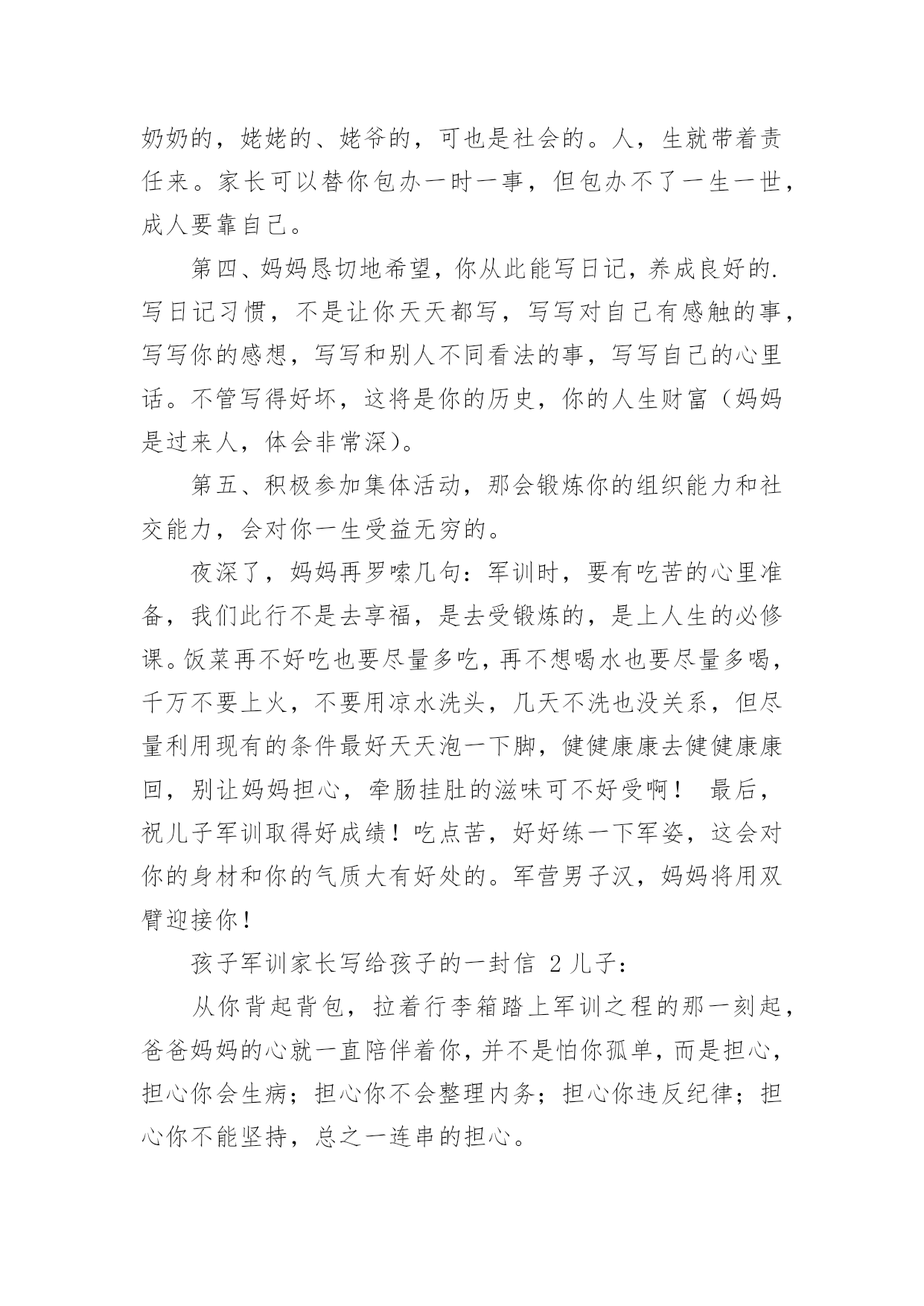 奶奶的，姥姥的、姥爷的，可也是社会的。人，生就带着责任来。家长可以替你包办一时一事，但包办不了一生一世，成人要靠自己。

第四、妈妈恳切地希望，你从此能写日记，养成良好的.写日记习惯，不是让你天天都写，写写对自己有感触的事，写写你的感想，写写和别人不同看法的事，写写自己的心里话。不管写得好坏，这将是你的历史，你的人生财富（妈妈是过来人，体会非常深）。

第五、积极参加集体活动，那会锻炼你的组织能力和社交能力，会对你一生受益无穷的。

夜深了，妈妈再罗嗦几句：军训时，要有吃苦的心里准备，我们此行不是去享福，是去受锻炼的，是上人生的必修课。饭菜再不好吃也要尽量多吃，再不想喝水也要尽量多喝，千万不要上火，不要用凉水洗头，几天不洗也没关系，但尽量利用现有的条件最好天天泡一下脚，健健康康去健健康康回，别让妈妈担心，牵肠挂肚的滋味可不好受啊！ 最后，祝儿子军训取得好成绩！吃点苦，好好练一下军姿，这会对你的身材和你的气质大有好处的。军营男子汉，妈妈将用双臂迎接你！

孩子军训家长写给孩子的一封信 2 儿子：

从你背起背包，拉着行李箱踏上军训之程的那一刻起，爸爸妈妈的心就一直陪伴着你，并不是怕你孤单，而是担心，担心你会生病；担心你不会整理内务；担心你违反纪律；担心你不能坚持，总之一连串的担心。